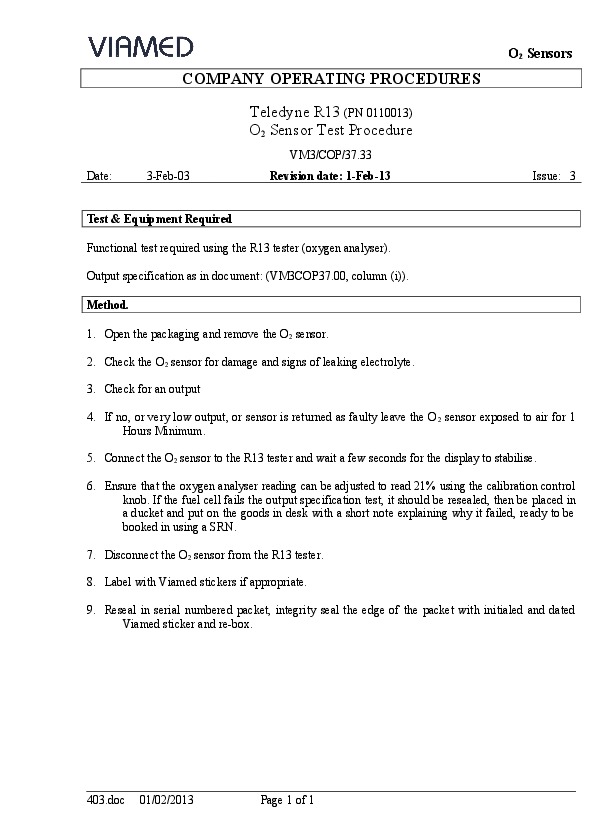 VIAMED

$O_2$ Sensors

COMPANY OPERATING PROCEDURES

Teledyne R13 (PN 0110013)
$O_2$ Sensor Test Procedure

VM3/COP/37.33

Date: 3-Feb-03 Revision date: 1-Feb-13 Issue: 3

Test & Equipment Required

Functional test required using the R13 tester (oxygen analyser).

Output specification as in document: (VM3COP37.00, column (i)).

Method.

1. Open the packaging and remove the $O_2$ sensor.

2. Check the $O_2$ sensor for damage and signs of leaking electrolyte.

3. Check for an output

4. If no, or very low output, or sensor is returned as faulty leave the $O_2$ sensor exposed to air for 1 Hours Minimum.

5. Connect the $O_2$ sensor to the R13 tester and wait a few seconds for the display to stabilise.

6. Ensure that the oxygen analyser reading can be adjusted to read 21% using the calibration control knob. If the fuel cell fails the output specification test, it should be resealed, then be placed in a ducket and put on the goods in desk with a short note explaining why it failed, ready to be booked in using a SRN.

7. Disconnect the $O_2$ sensor from the R13 tester.

8. Label with Viamed stickers if appropriate.

9. Reseal in serial numbered packet, integrity seal the edge of the packet with initialed and dated Viamed sticker and re-box.

403.doc 01/02/2013 Page 1 of 1